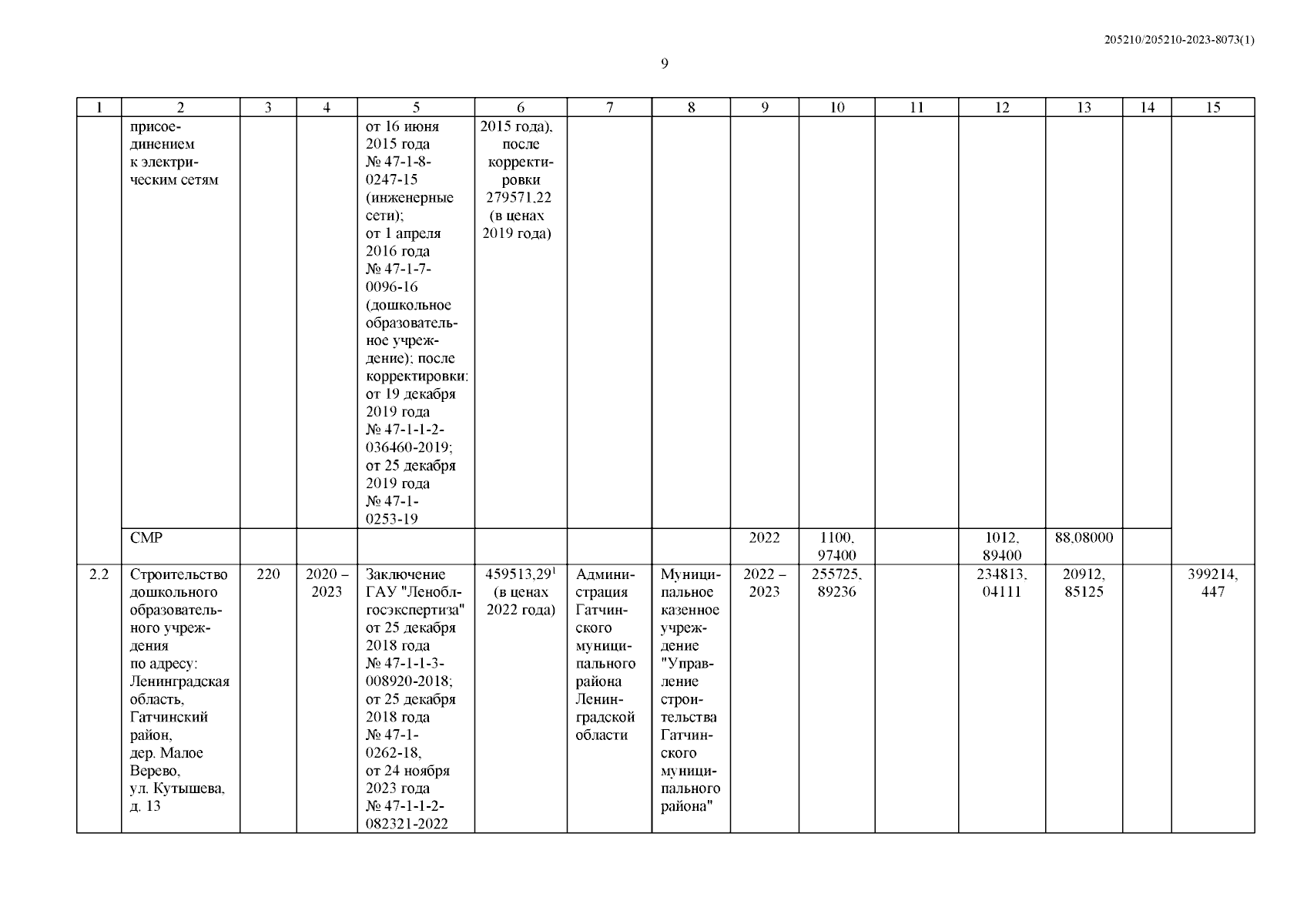 205210/205210-2023-8073(1)

9

| 1 | 2 | 3 | 4 | 5 | 6 | 7 | 8 | 9 | 10 | 11 | 12 | 13 | 14 | 15 |
|---|---|---|---|---|---|---|---|---|---|---|---|---|---|---|
| | присоединением к электрическим сетям | | | от 16 июня 2015 года № 47-1-8-0247-15 (инженерные сети); от 1 апреля 2016 года № 47-1-7-0096-16 (дошкольное образовательное учреждение); после корректировки: от 19 декабря 2019 года № 47-1-1-2-036460-2019; от 25 декабря 2019 года № 47-1-0253-19 | 2015 года), после корректировки 279571,22 (в ценах 2019 года) | | | | | | | | | |
| | СМР | | | | | | | 2022 | 1100, 97400 | | 1012, 89400 | 88,08000 | | |
| 2.2 | Строительство дошкольного образовательного учреждения по адресу: Ленинградская область, Гатчинский район, дер. Малое Верево, ул. Кутышева, д. 13 | 220 | 2020 – 2023 | Заключение ГАУ "Леноблгосэкспертиза" от 25 декабря 2018 года № 47-1-1-3-008920-2018; от 25 декабря 2018 года № 47-1-0262-18, от 24 ноября 2023 года № 47-1-1-2-082321-2022 | 459513,29$^1$ (в ценах 2022 года) | Администрация Гатчинского муниципального района Ленинградской области | Муниципальное казенное учреждение "Управление строительства Гатчинского муниципального района" | 2022 – 2023 | 255725, 89236 | | 234813, 04111 | 20912, 85125 | | 399214, 447 |